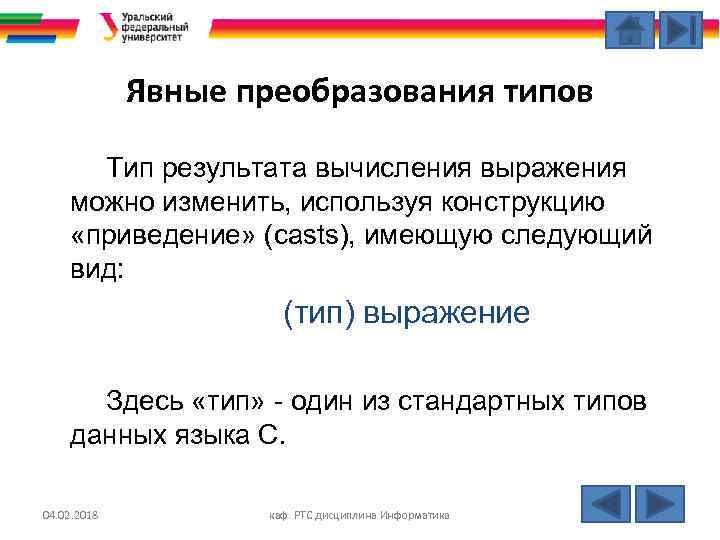 Уральский федеральный университет

Явные преобразования типов

Тип результата вычисления выражения можно изменить, используя конструкцию «приведение» (casts), имеющую следующий вид:

(тип) выражение

Здесь «тип» - один из стандартных типов данных языка С.

04.02.2018

каф. РТС дисциплина Информатика